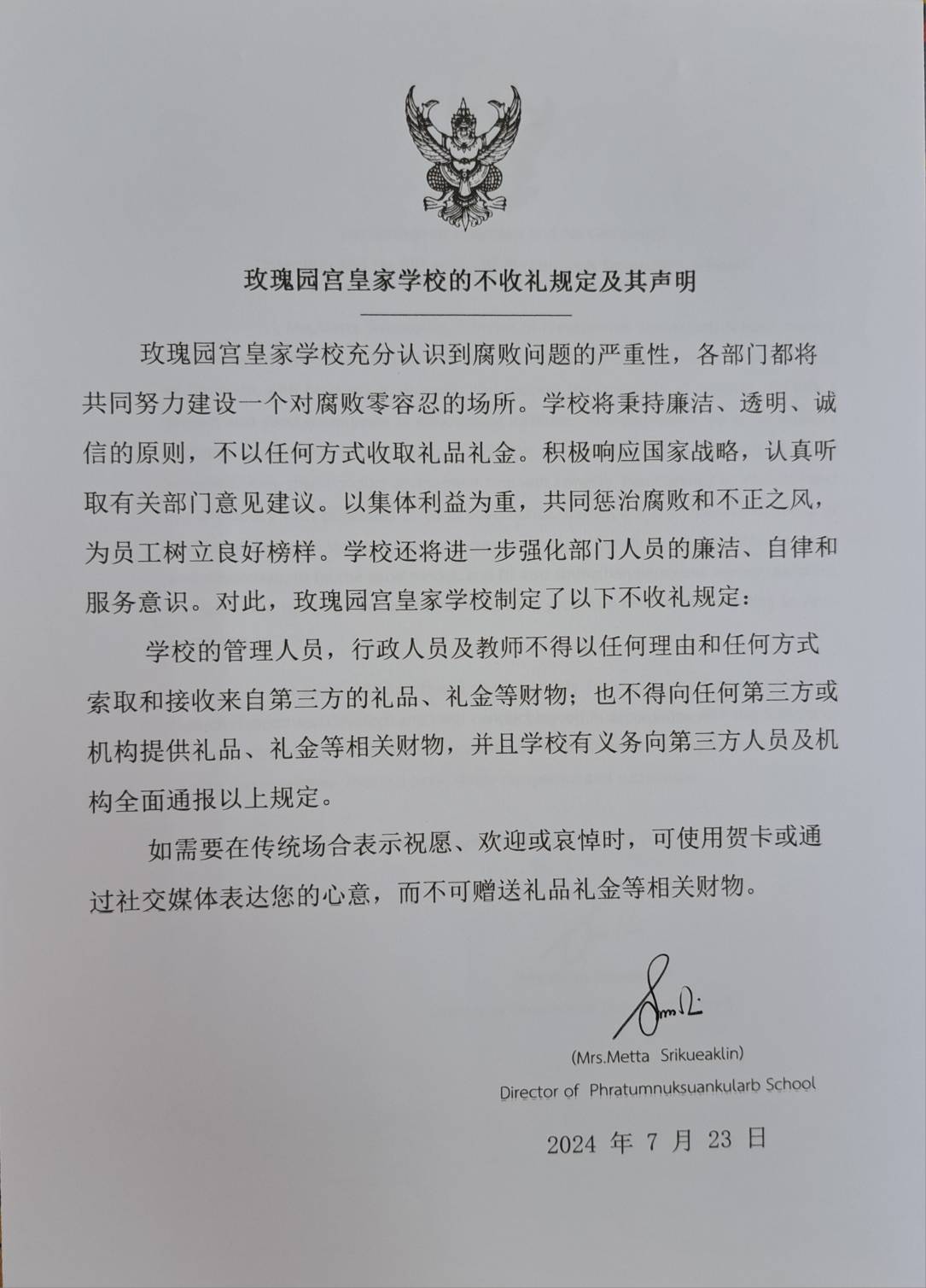 玫瑰园宫皇家学校的不收礼规定及其声明

玫瑰园宫皇家学校充分认识到腐败问题的严重性，各部门都将共同努力建设一个对腐败零容忍的场所。学校将秉持廉洁、透明、诚信的原则，不以任何方式收取礼品礼金。积极响应国家战略，认真听取有关部门意见建议。以集体利益为重，共同惩治腐败和不正之风，为员工树立良好榜样。学校还将进一步强化部门人员的廉洁、自律和服务意识。对此，玫瑰园宫皇家学校制定了以下不收礼规定：

学校的管理人员，行政人员及教师不得以任何理由和任何方式索取和接收来自第三方的礼品、礼金等财物；也不得向任何第三方或机构提供礼品、礼金等相关财物，并且学校有义务向第三方人员及机构全面通报以上规定。

如需要在传统场合表示祝愿、欢迎或哀悼时，可使用贺卡或通过社交媒体表达您的心意，而不可赠送礼品礼金等相关财物。

(Mrs.Metta Srikueaklin)
Director of Phratumnuksuankularb School

2024 年 7 月 23 日